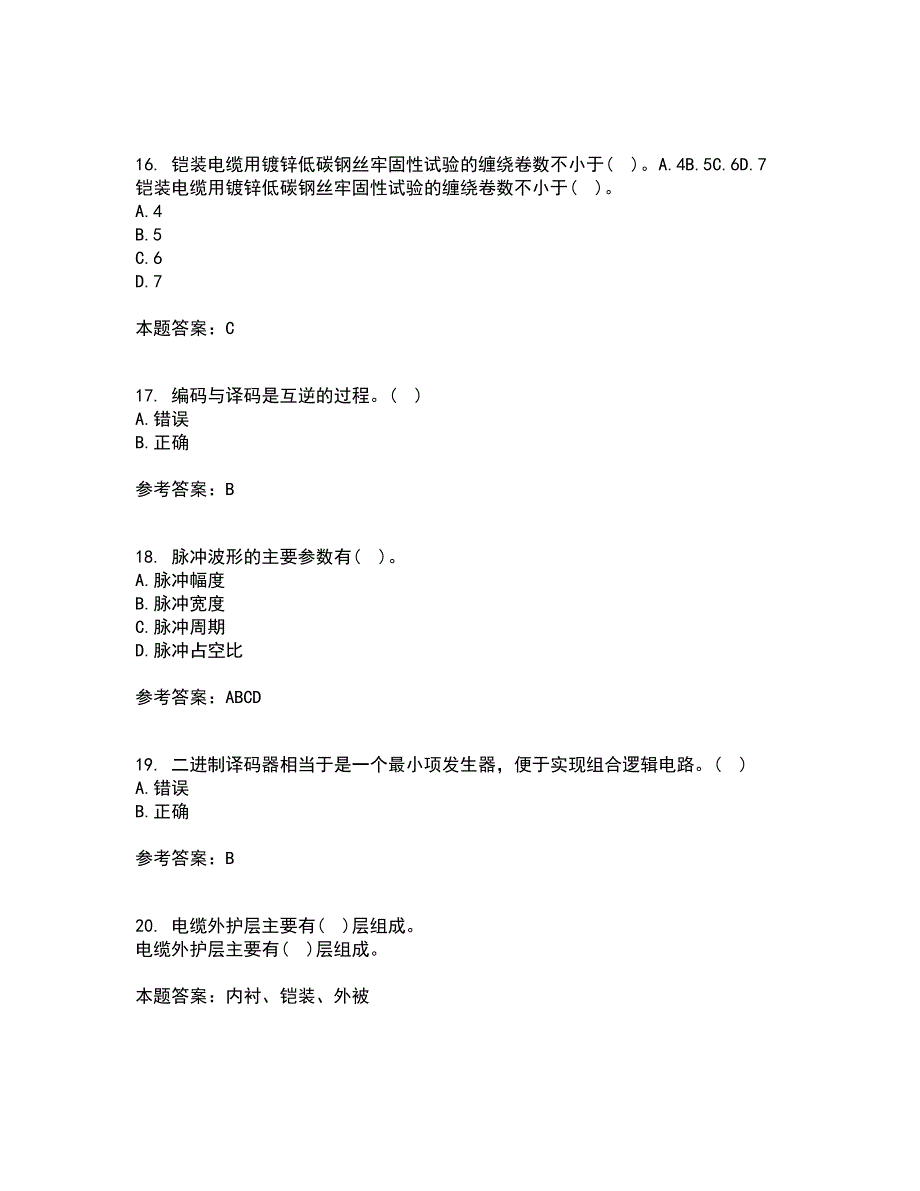 16. 铠装电缆用镀锌低碳钢丝牢固性试验的缠绕卷数不小于（ ）。A.4B.5C.6D.7
铠装电缆用镀锌低碳钢丝牢固性试验的缠绕卷数不小于（ ）。
A.4
B.5
C.6
D.7

本题答案：C

17. 编码与译码是互逆的过程。（ ）
A.错误
B.正确

参考答案：B

18. 脉冲波形的主要参数有（ ）。
A.脉冲幅度
B.脉冲宽度
C.脉冲周期
D.脉冲占空比

参考答案：ABCD

19. 二进制译码器相当于是一个最小项发生器，便于实现组合逻辑电路。（ ）
A.错误
B.正确

参考答案：B

20. 电缆外护层主要有（ ）层组成。
电缆外护层主要有（ ）层组成。

本题答案：内衬、铠装、外被